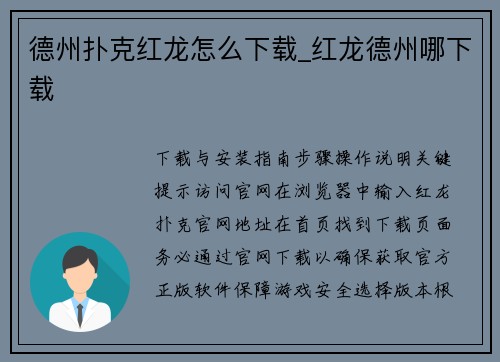 德州扑克红龙怎么下载_红龙德州哪下载

下载与安装指南步骤操作说明关键提示访问官网在浏览器中输入红龙扑克官网地址在首页找到下载页面务必通过官网下载以确保获取官方正版软件保障游戏安全选择版本根